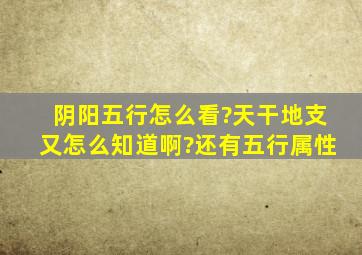 阴阳五行怎么看?天干地支又怎么知道啊?还有五行属性